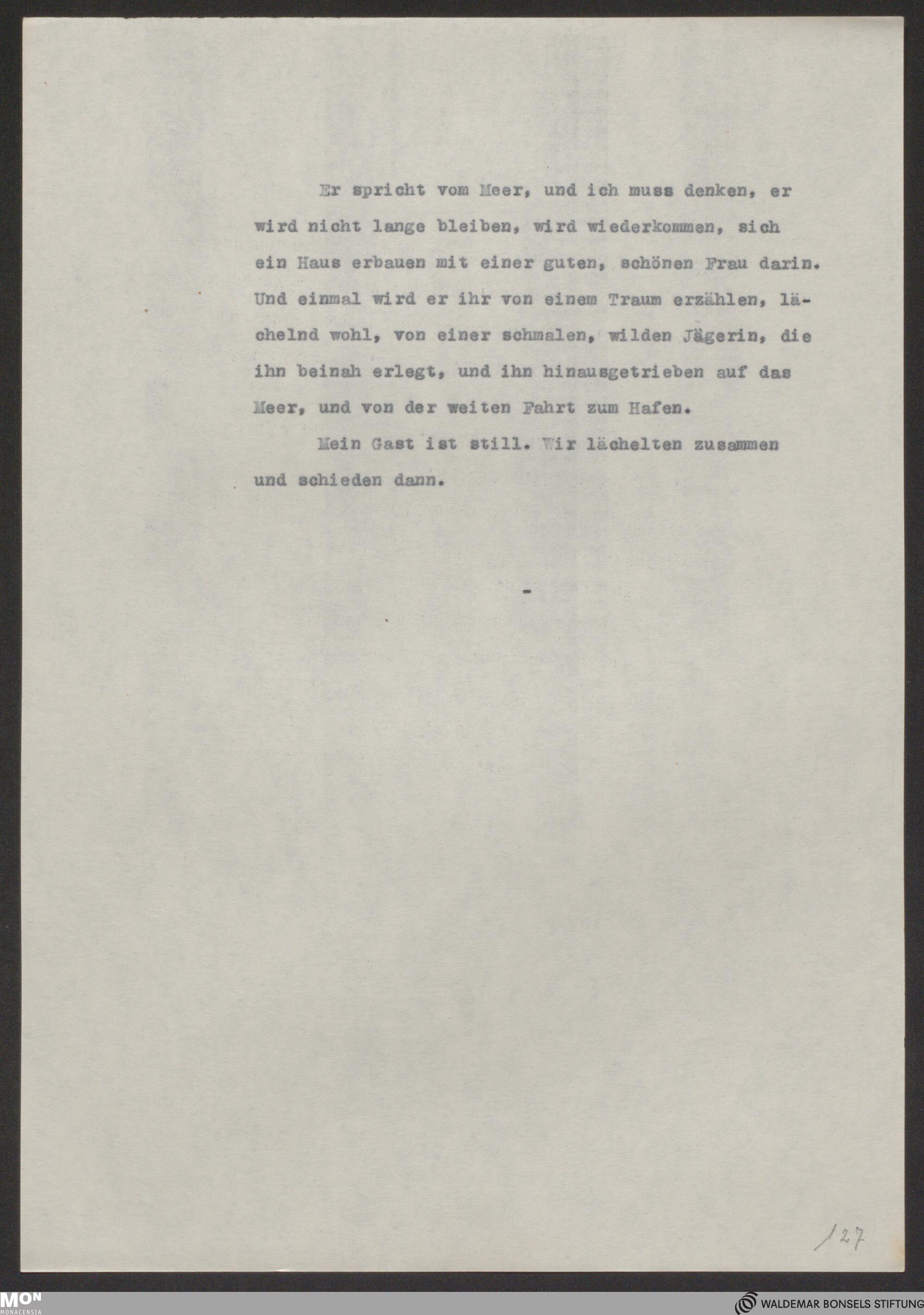 Er spricht vom Meer, und ich muss denken, er wird nicht lange bleiben, wird wiederkommen, sich ein Haus erbauen mit einer guten, schönen Frau darin. Und einmal wird er ihr von einem Traum erzählen, lächelnd wohl, von einer schmalen, wilden Jägerin, die ihn beinah erlegt, und ihn hinausgetrieben auf das Meer, und von der weiten Fahrt zum Hafen.

Mein Gast ist still. Wir lächelten zusammen und schieden dann.

-

127

MON MONACENSIA

WALDEMAR BONSELS STIFTUNG